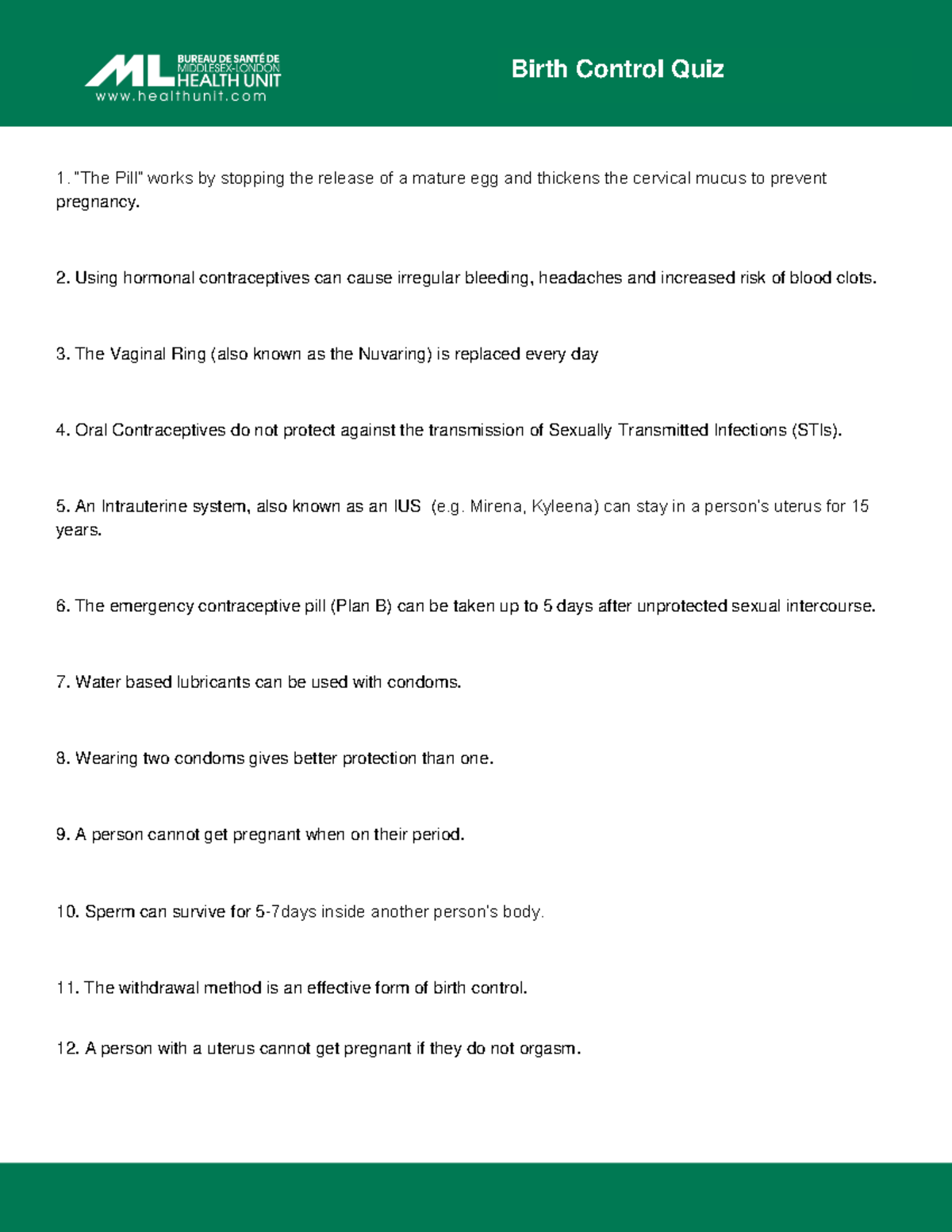 ML BUREAU DE SANTÉ DE MIDDLESEX-LONDON HEALTH UNIT
www.healthunit.com

Birth Control Quiz

1. "The Pill" works by stopping the release of a mature egg and thickens the cervical mucus to prevent pregnancy.

2. Using hormonal contraceptives can cause irregular bleeding, headaches and increased risk of blood clots.

3. The Vaginal Ring (also known as the Nuvaring) is replaced every day

4. Oral Contraceptives do not protect against the transmission of Sexually Transmitted Infections (STIs).

5. An Intrauterine system, also known as an IUS (e.g. Mirena, Kyleena) can stay in a person's uterus for 15 years.

6. The emergency contraceptive pill (Plan B) can be taken up to 5 days after unprotected sexual intercourse.

7. Water based lubricants can be used with condoms.

8. Wearing two condoms gives better protection than one.

9. A person cannot get pregnant when on their period.

10. Sperm can survive for 5-7days inside another person's body.

11. The withdrawal method is an effective form of birth control.

12. A person with a uterus cannot get pregnant if they do not orgasm.